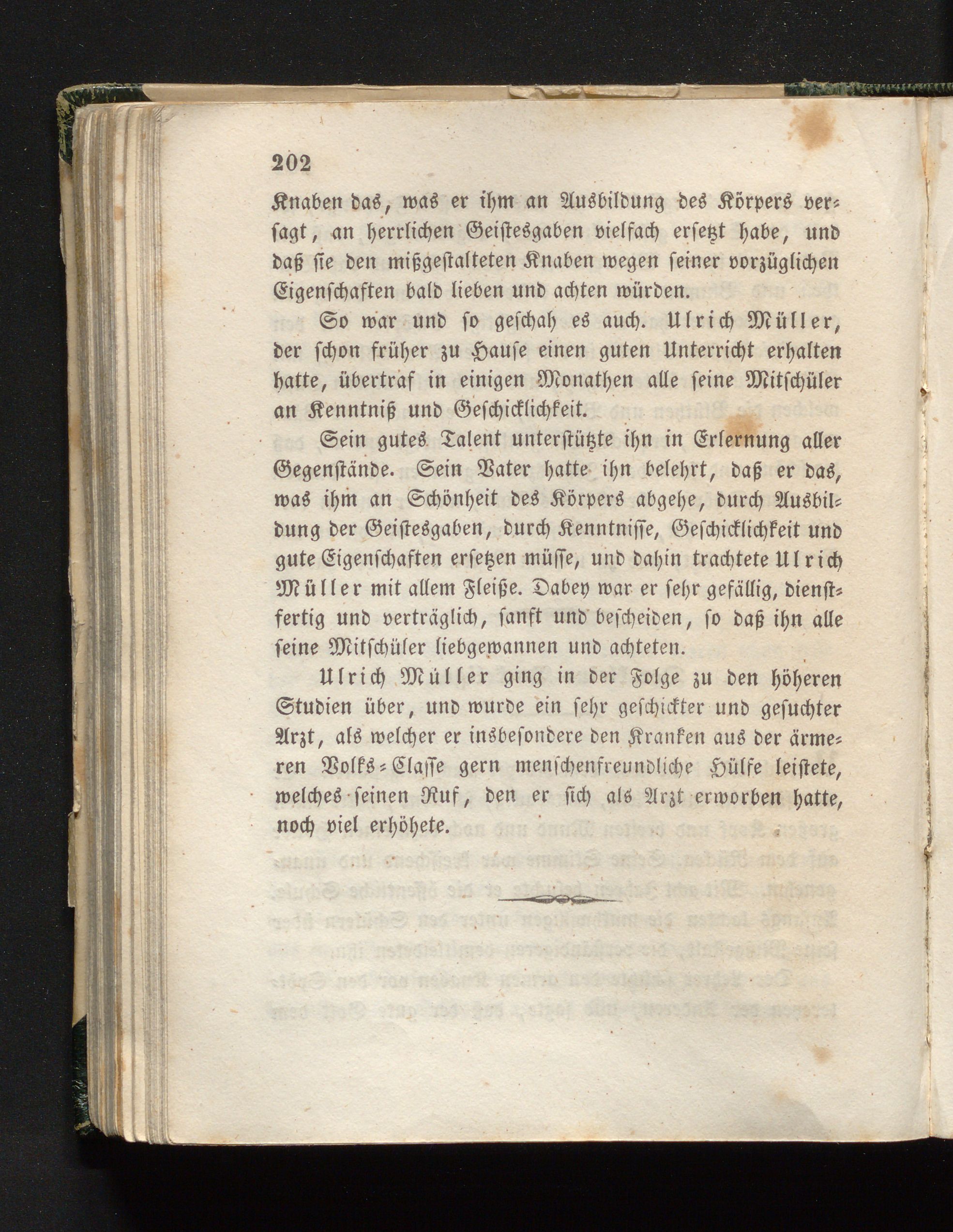 202

Knaben das, was er ihm an Ausbildung des Körpers versagt, an herrlichen Geistesgaben vielfach ersetzt habe, und daß sie den mißgestalteten Knaben wegen seiner vorzüglichen Eigenschaften bald lieben und achten würden.

So war und so geschah es auch. Ulrich Müller, der schon früher zu Hause einen guten Unterricht erhalten hatte, übertraf in einigen Monathen alle seine Mitschüler an Kenntniß und Geschicklichkeit.

Sein gutes Talent unterstützte ihn in Erlernung aller Gegenstände. Sein Vater hatte ihn belehrt, daß er das, was ihm an Schönheit des Körpers abgehe, durch Ausbildung der Geistesgaben, durch Kenntnisse, Geschicklichkeit und gute Eigenschaften ersetzen müsse, und dahin trachtete Ulrich Müller mit allem Fleiße. Dabey war er sehr gefällig, dienstfertig und verträglich, sanft und bescheiden, so daß ihn alle seine Mitschüler liebgewannen und achteten.

Ulrich Müller ging in der Folge zu den höheren Studien über, und wurde ein sehr geschickter und gesuchter Arzt, als welcher er insbesondere den Kranken aus der ärmeren Volks-Classe gern menschenfreundliche Hülfe leistete, welches seinen Ruf, den er sich als Arzt erworben hatte, noch viel erhöhete.